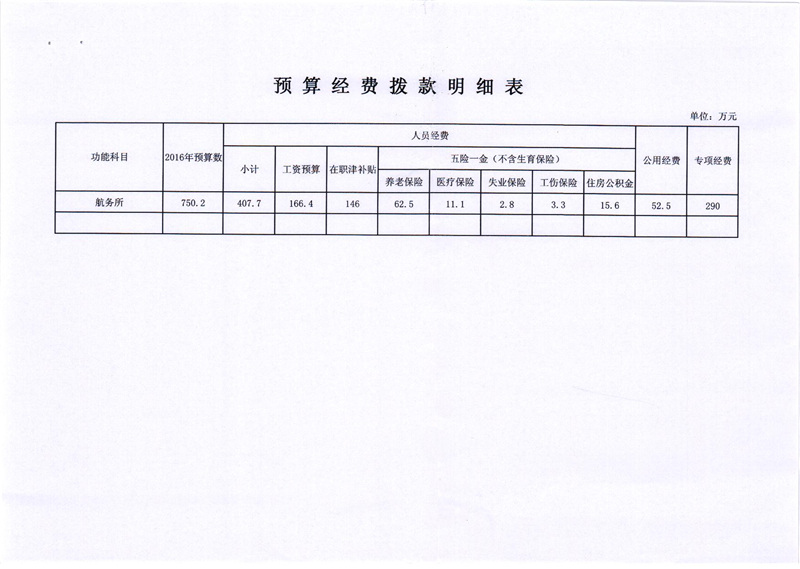 预算经费拨款明细表

单位：万元

| 功能科目 | 2016年预算数 | 人员经费 | | | | | | | | 公用经费 | 专项经费 |
|---|---|---|---|---|---|---|---|---|---|---|---|
| | | 小计 | 工资预算 | 在职津补贴 | 五险一金（不含生育保险） | | | | | | |
| | | | | | 养老保险 | 医疗保险 | 失业保险 | 工伤保险 | 住房公积金 | | |
| 航务所 | 750.2 | 407.7 | 166.4 | 146 | 62.5 | 11.1 | 2.8 | 3.3 | 15.6 | 52.5 | 290 |
| | | | | | | | | | | | |